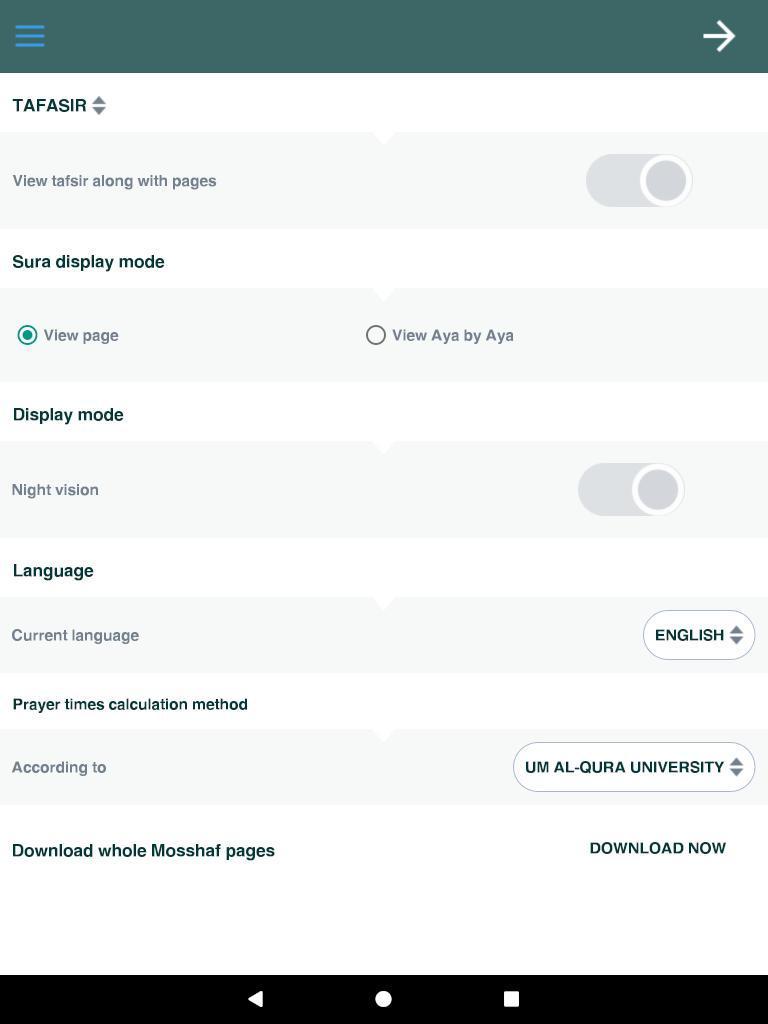 TAFASIR

View tafsir along with pages

Sura display mode

View page

View Aya by Aya

Display mode

Night vision

Language

Current language

ENGLISH

Prayer times calculation method

According to

UM AL-QURA UNIVERSITY

Download whole Mosshaf pages

DOWNLOAD NOW